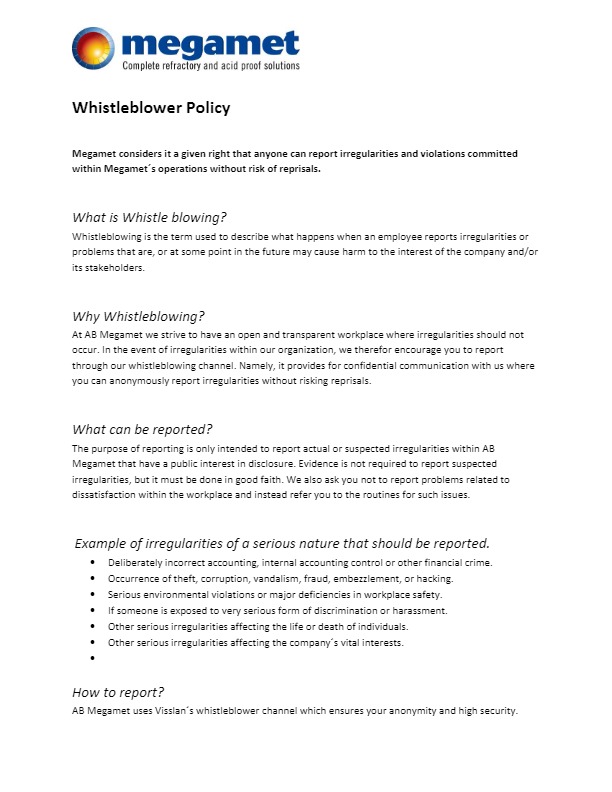 megamet
Complete refractory and acid proof solutions

Whistleblower Policy

Megamet considers it a given right that anyone can report irregularities and violations committed within Megamet´s operations without risk of reprisals.

What is Whistle blowing?
Whistleblowing is the term used to describe what happens when an employee reports irregularities or problems that are, or at some point in the future may cause harm to the interest of the company and/or its stakeholders.

Why Whistleblowing?
At AB Megamet we strive to have an open and transparent workplace where irregularities should not occur. In the event of irregularities within our organization, we therefor encourage you to report through our whistleblowing channel. Namely, it provides for confidential communication with us where you can anonymously report irregularities without risking reprisals.

What can be reported?
The purpose of reporting is only intended to report actual or suspected irregularities within AB Megamet that have a public interest in disclosure. Evidence is not required to report suspected irregularities, but it must be done in good faith. We also ask you not to report problems related to dissatisfaction within the workplace and instead refer you to the routines for such issues.

Example of irregularities of a serious nature that should be reported.
• Deliberately incorrect accounting, internal accounting control or other financial crime.
• Occurrence of theft, corruption, vandalism, fraud, embezzlement, or hacking.
• Serious environmental violations or major deficiencies in workplace safety.
• If someone is exposed to very serious form of discrimination or harassment.
• Other serious irregularities affecting the life or death of individuals.
• Other serious irregularities affecting the company´s vital interests.
•

How to report?
AB Megamet uses Visslan´s whistleblower channel which ensures your anonymity and high security.